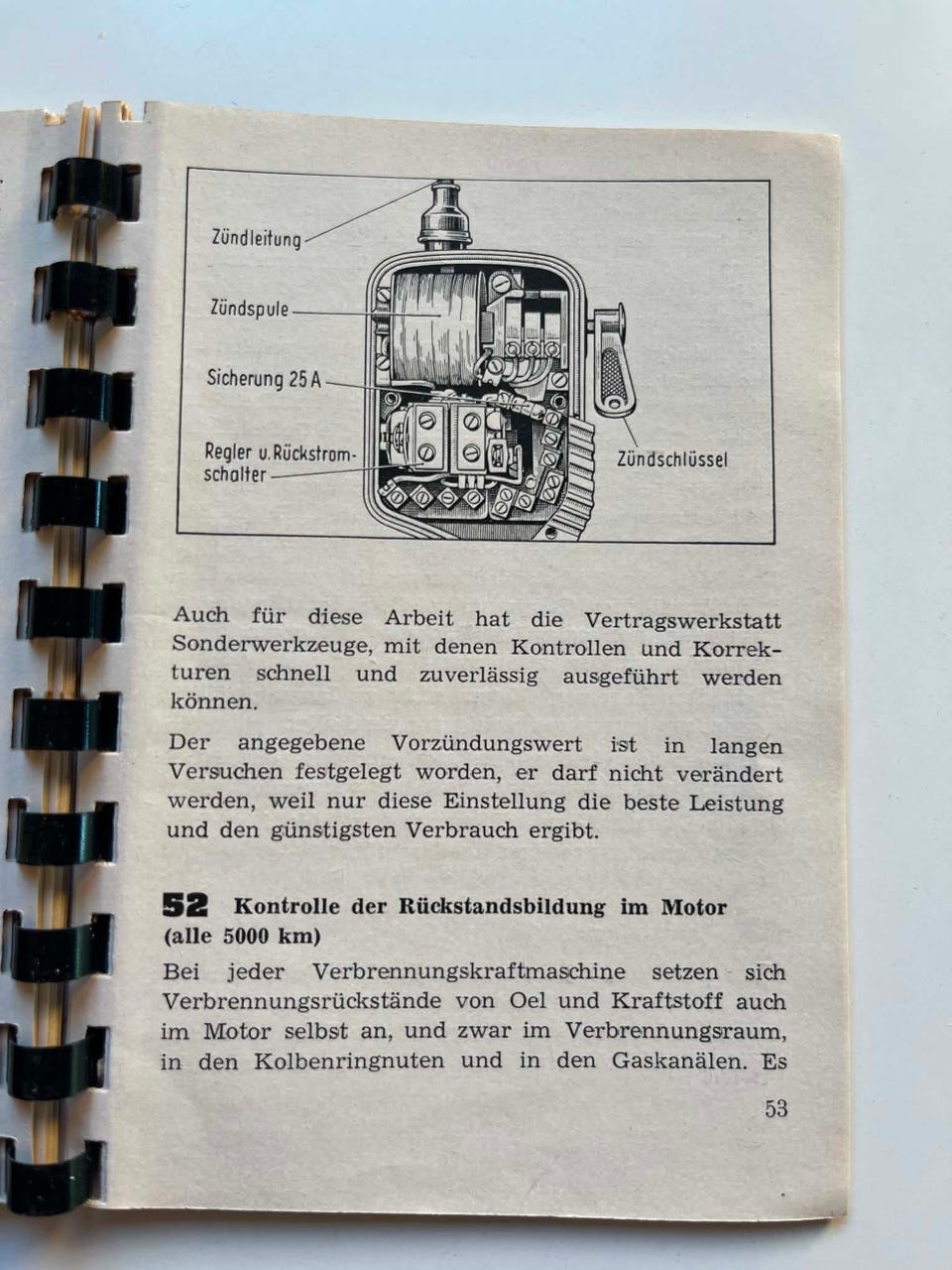 Zündleitung

Zündspule

Sicherung 25 A

Regler u. Rückstromschalter

Zündschlüssel

Auch für diese Arbeit hat die Vertragswerkstatt Sonderwerkzeuge, mit denen Kontrollen und Korrekturen schnell und zuverlässig ausgeführt werden können.

Der angegebene Vorzündungswert ist in langen Versuchen festgelegt worden, er darf nicht verändert werden, weil nur diese Einstellung die beste Leistung und den günstigsten Verbrauch ergibt.

52 Kontrolle der Rückstandsbildung im Motor (alle 5000 km)

Bei jeder Verbrennungskraftmaschine setzen sich Verbrennungsrückstände von Oel und Kraftstoff auch im Motor selbst an, und zwar im Verbrennungsraum, in den Kolbenringnuten und in den Gaskanälen. Es

53